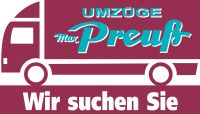 UMZÜGE
Max Preuß
Wir suchen Sie